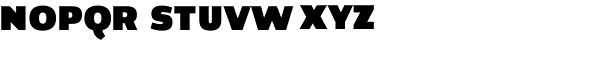 NOPQR STUVW XYZ